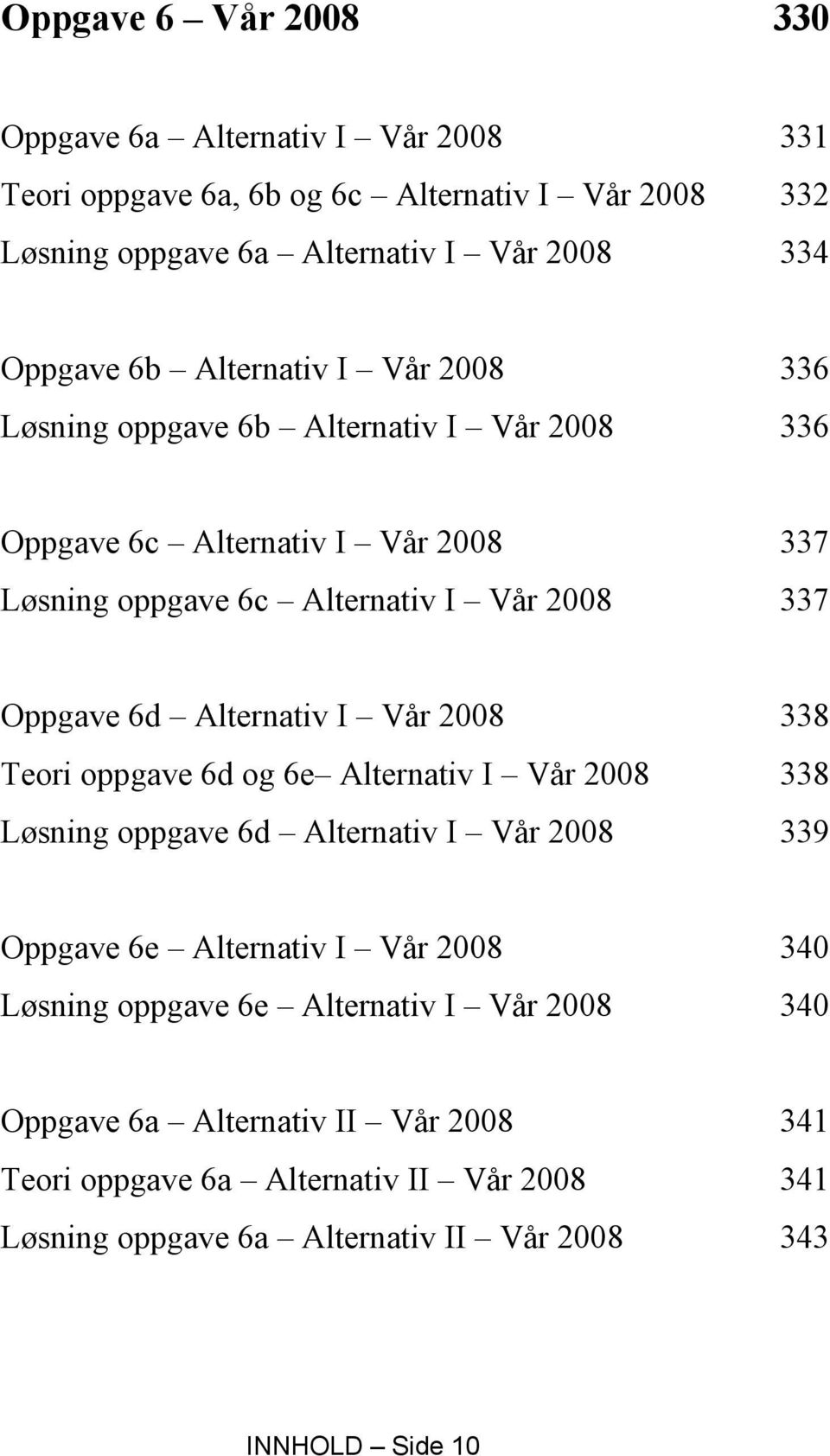 Oppgave 6 – Vår 2008 330

Oppgave 6a – Alternativ I – Vår 2008 331
Teori oppgave 6a, 6b og 6c – Alternativ I – Vår 2008 332
Løsning oppgave 6a – Alternativ I – Vår 2008 334

Oppgave 6b – Alternativ I – Vår 2008 336
Løsning oppgave 6b – Alternativ I – Vår 2008 336

Oppgave 6c – Alternativ I – Vår 2008 337
Løsning oppgave 6c – Alternativ I – Vår 2008 337

Oppgave 6d – Alternativ I – Vår 2008 338
Teori oppgave 6d og 6e– Alternativ I – Vår 2008 338
Løsning oppgave 6d – Alternativ I – Vår 2008 339

Oppgave 6e – Alternativ I – Vår 2008 340
Løsning oppgave 6e – Alternativ I – Vår 2008 340

Oppgave 6a – Alternativ II – Vår 2008 341
Teori oppgave 6a – Alternativ II – Vår 2008 341
Løsning oppgave 6a – Alternativ II – Vår 2008 343

INNHOLD – Side 10